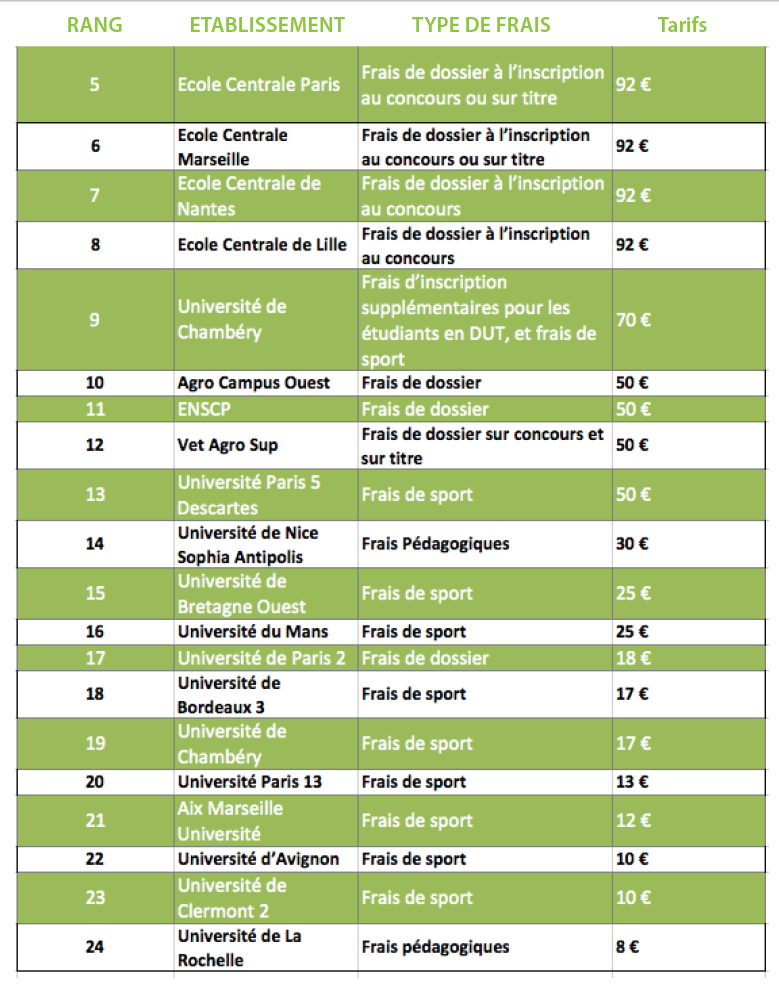 | RANG | ETABLISSEMENT | TYPE DE FRAIS | Tarifs |
|---|---|---|---|
| 5 | Ecole Centrale Paris | Frais de dossier à l'inscription au concours ou sur titre | 92 € |
| 6 | Ecole Centrale Marseille | Frais de dossier à l'inscription au concours ou sur titre | 92 € |
| 7 | Ecole Centrale de Nantes | Frais de dossier à l'inscription au concours | 92 € |
| 8 | Ecole Centrale de Lille | Frais de dossier à l'inscription au concours | 92 € |
| 9 | Université de Chambéry | Frais d'inscription supplémentaires pour les étudiants en DUT, et frais de sport | 70 € |
| 10 | Agro Campus Ouest | Frais de dossier | 50 € |
| 11 | ENSCP | Frais de dossier | 50 € |
| 12 | Vet Agro Sup | Frais de dossier sur concours et sur titre | 50 € |
| 13 | Université Paris 5 Descartes | Frais de sport | 50 € |
| 14 | Université de Nice Sophia Antipolis | Frais Pédagogiques | 30 € |
| 15 | Université de Bretagne Ouest | Frais de sport | 25 € |
| 16 | Université du Mans | Frais de sport | 25 € |
| 17 | Université de Paris 2 | Frais de dossier | 18 € |
| 18 | Université de Bordeaux 3 | Frais de sport | 17 € |
| 19 | Université de Chambéry | Frais de sport | 17 € |
| 20 | Université Paris 13 | Frais de sport | 13 € |
| 21 | Aix Marseille Université | Frais de sport | 12 € |
| 22 | Université d'Avignon | Frais de sport | 10 € |
| 23 | Université de Clermont 2 | Frais de sport | 10 € |
| 24 | Université de La Rochelle | Frais pédagogiques | 8 € |